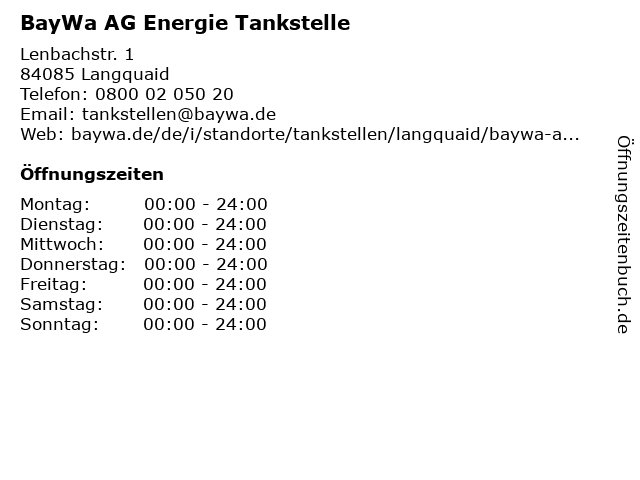 BayWa AG Energie Tankstelle

Lenbachstr. 1
84085 Langquaid
Telefon: 0800 02 050 20
Email: tankstellen@baywa.de
Web: baywa.de/de/i/standorte/tankstellen/langquaid/baywa-a...

Öffnungszeiten

Montag: 00:00 - 24:00
Dienstag: 00:00 - 24:00
Mittwoch: 00:00 - 24:00
Donnerstag: 00:00 - 24:00
Freitag: 00:00 - 24:00
Samstag: 00:00 - 24:00
Sonntag: 00:00 - 24:00

Öffnungszeitenbuch.de